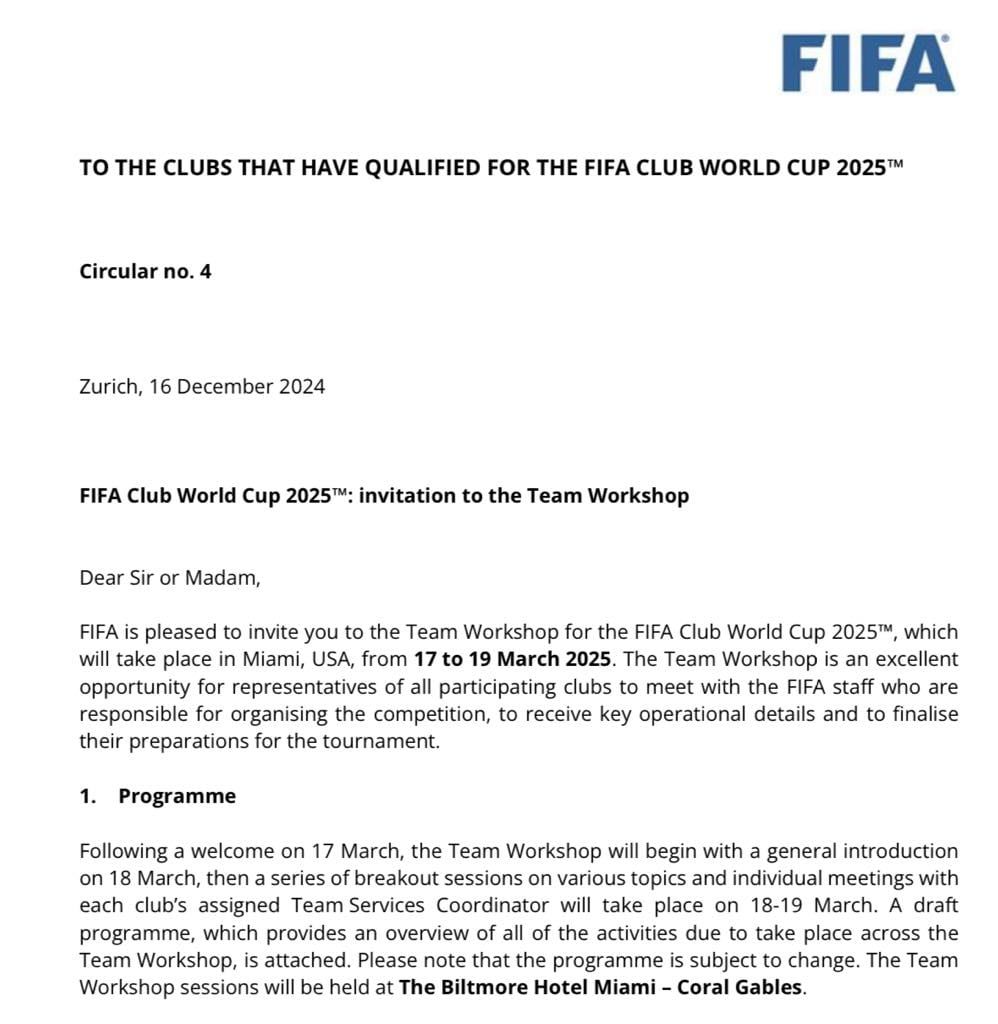 FIFA®

TO THE CLUBS THAT HAVE QUALIFIED FOR THE FIFA CLUB WORLD CUP 2025™

Circular no. 4

Zurich, 16 December 2024

FIFA Club World Cup 2025™: invitation to the Team Workshop

Dear Sir or Madam,

FIFA is pleased to invite you to the Team Workshop for the FIFA Club World Cup 2025™, which will take place in Miami, USA, from 17 to 19 March 2025. The Team Workshop is an excellent opportunity for representatives of all participating clubs to meet with the FIFA staff who are responsible for organising the competition, to receive key operational details and to finalise their preparations for the tournament.

1. Programme

Following a welcome on 17 March, the Team Workshop will begin with a general introduction on 18 March, then a series of breakout sessions on various topics and individual meetings with each club's assigned Team Services Coordinator will take place on 18-19 March. A draft programme, which provides an overview of all of the activities due to take place across the Team Workshop, is attached. Please note that the programme is subject to change. The Team Workshop sessions will be held at The Biltmore Hotel Miami – Coral Gables.